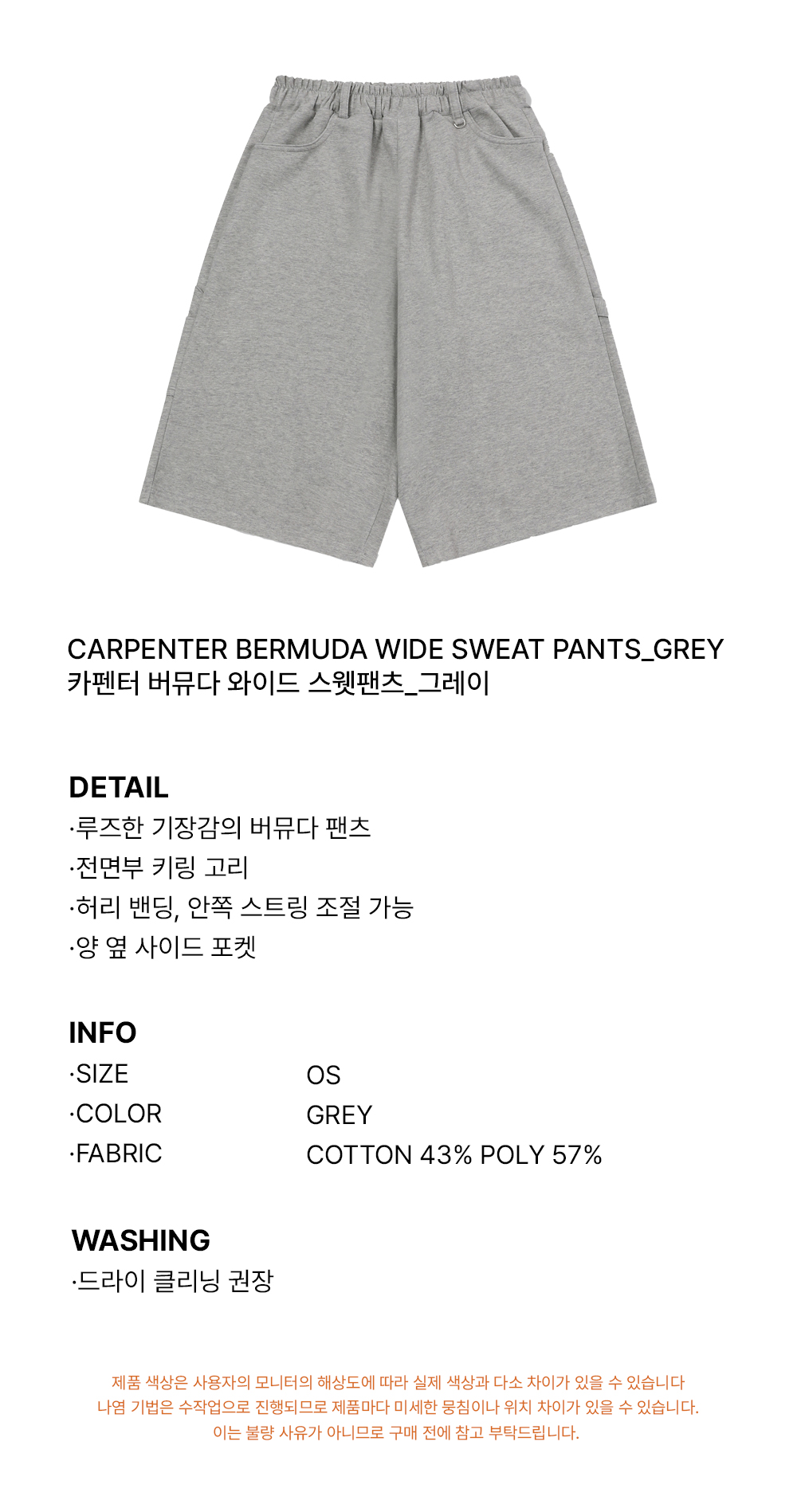 CARPENTER BERMUDA WIDE SWEAT PANTS_GREY
카펜터 버뮤다 와이드 스웻팬츠_그레이

DETAIL
·루즈한 기장감의 버뮤다 팬츠
·전면부 키링 고리
·허리 밴딩, 안쪽 스트링 조절 가능
·양 옆 사이드 포켓

INFO
·SIZE OS
·COLOR GREY
·FABRIC COTTON 43% POLY 57%

WASHING
·드라이 클리닝 권장

제품 색상은 사용자의 모니터의 해상도에 따라 실제 색상과 다소 차이가 있을 수 있습니다
나염 기법은 수작업으로 진행되므로 제품마다 미세한 뭉침이나 위치 차이가 있을 수 있습니다.
이는 불량 사유가 아니므로 구매 전에 참고 부탁드립니다.